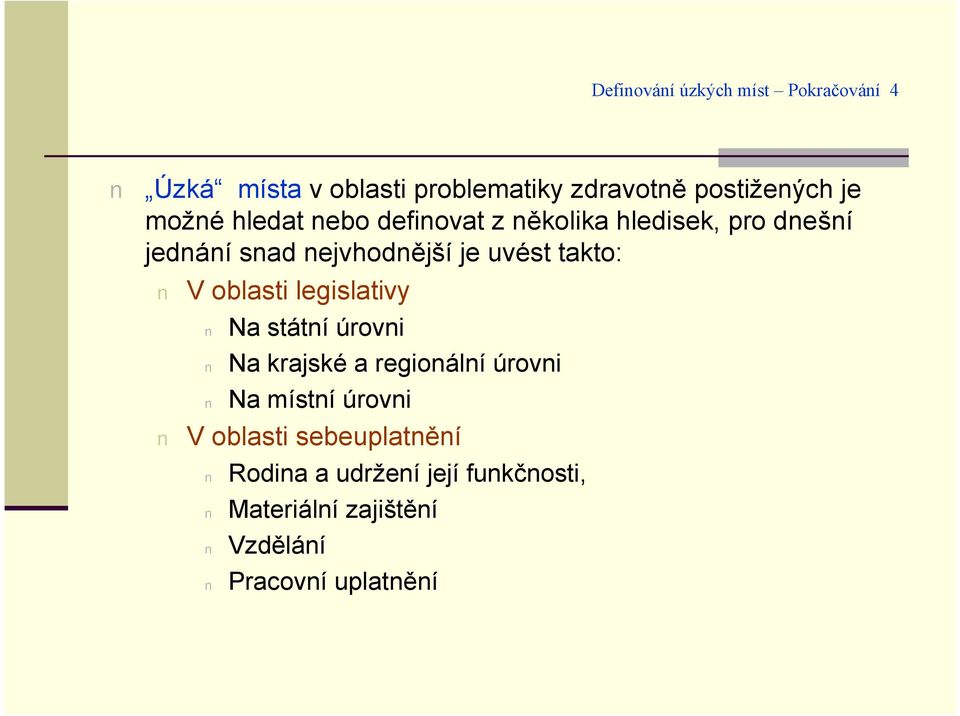 Definování úzkých míst – Pokračování 4

n „Úzká“ místa v oblasti problematiky zdravotně postižených je možné hledat nebo definovat z několika hledisek, pro dnešní jednání snad nejvhodnější je uvést takto:

n V oblasti legislativy

n Na státní úrovni

n Na krajské a regionální úrovni

n Na místní úrovni

n V oblasti sebeuplatnění

n Rodina a udržení její funkčnosti,

n Materiální zajištění

n Vzdělání

n Pracovní uplatnění